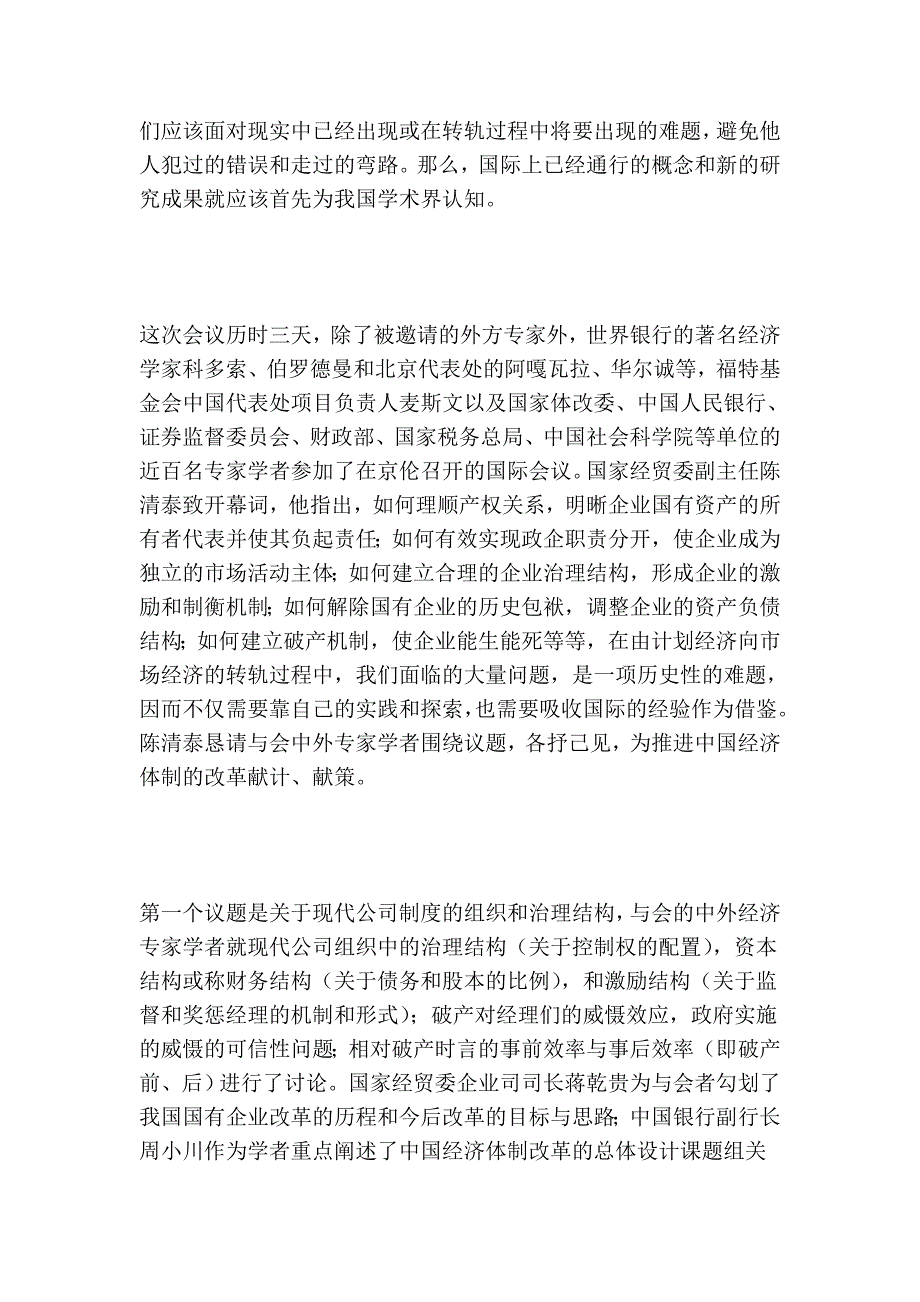 们应该面对现实中已经出现或在转轨过程中将要出现的难题，避免他人犯过的错误和走过的弯路。那么，国际上已经通行的概念和新的研究成果就应该首先为我国学术界认知。

这次会议历时三天，除了被邀请的外方专家外，世界银行的著名经济学家科多索、伯罗德曼和北京代表处的阿嘎瓦拉、华尔诚等，福特基金会中国代表处项目负责人麦斯文以及国家体改委、中国人民银行、证券监督委员会、财政部、国家税务总局、中国社会科学院等单位的近百名专家学者参加了在京伦召开的国际会议。国家经贸委副主任陈清泰致开幕词，他指出，如何理顺产权关系，明晰企业国有资产的所有者代表并使其负起责任；如何有效实现政企职责分开，使企业成为独立的市场活动主体；如何建立合理的企业治理结构，形成企业的激励和制衡机制；如何解除国有企业的历史包袱，调整企业的资产负债结构；如何建立破产机制，使企业能生能死等等，在由计划经济向市场经济的转轨过程中，我们面临的大量问题，是一项历史性的难题，因而不仅需要靠自己的实践和探索，也需要吸收国际的经验作为借鉴。陈清泰恳请与会中外专家学者围绕议题，各抒己见，为推进中国经济体制的改革献计、献策。

第一个议题是关于现代公司制度的组织和治理结构，与会的中外经济专家学者就现代公司组织中的治理结构（关于控制权的配置），资本结构或称财务结构（关于债务和股本的比例），和激励结构（关于监督和奖惩经理的机制和形式）；破产对经理们的威慑效应，政府实施的威慑的可信性问题；相对破产时言的事前效率与事后效率（即破产前、后）进行了讨论。国家经贸委企业司司长蒋乾贵为与会者勾划了我国国有企业改革的历程和今后改革的目标与思路；中国银行副行长周小川作为学者重点阐述了中国经济体制改革的总体设计课题组关